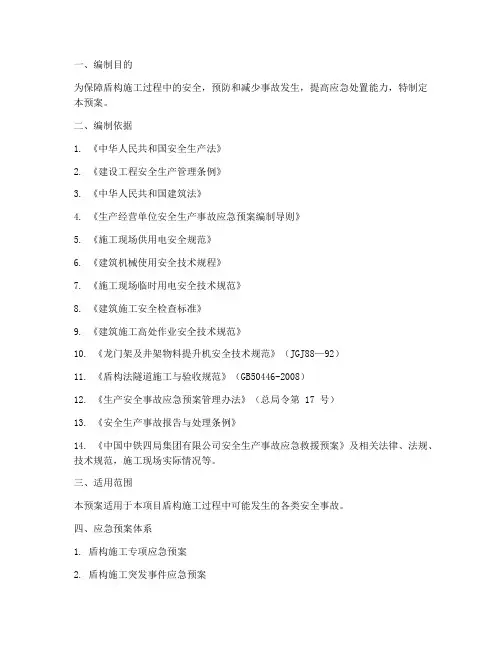 一、编制目的

为保障盾构施工过程中的安全，预防和减少事故发生，提高应急处置能力，特制定本预案。

二、编制依据

1. 《中华人民共和国安全生产法》

2. 《建设工程安全生产管理条例》

3. 《中华人民共和国建筑法》

4. 《生产经营单位安全生产事故应急预案编制导则》

5. 《施工现场供用电安全规范》

6. 《建筑机械使用安全技术规程》

7. 《施工现场临时用电安全技术规范》

8. 《建筑施工安全检查标准》

9. 《建筑施工高处作业安全技术规范》

10. 《龙门架及井架物料提升机安全技术规范》（JGJ88—92）

11. 《盾构法隧道施工与验收规范》（GB50446-2008）

12. 《生产安全事故应急预案管理办法》（总局令第 17 号）

13. 《安全生产事故报告与处理条例》

14. 《中国中铁四局集团有限公司安全生产事故应急救援预案》及相关法律、法规、技术规范，施工现场实际情况等。

三、适用范围

本预案适用于本项目盾构施工过程中可能发生的各类安全事故。

四、应急预案体系

1. 盾构施工专项应急预案

2. 盾构施工突发事件应急预案